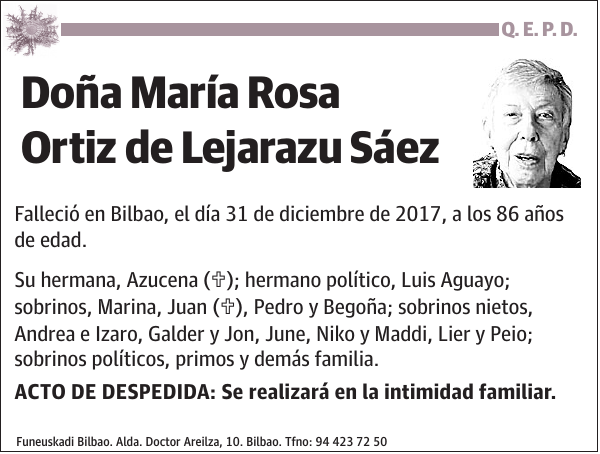 Q. E. P. D.

Doña María Rosa Ortiz de Lejarazu Sáez

Falleció en Bilbao, el día 31 de diciembre de 2017, a los 86 años de edad.

Su hermana, Azucena (✞); hermano político, Luis Aguayo; sobrinos, Marina, Juan (✞), Pedro y Begoña; sobrinos nietos, Andrea e Izaro, Galder y Jon, June, Niko y Maddi, Lier y Peio; sobrinos políticos, primos y demás familia.

ACTO DE DESPEDIDA: Se realizará en la intimidad familiar.

Funeuskadi Bilbao. Alda. Doctor Areilza, 10. Bilbao. Tfno: 94 423 72 50